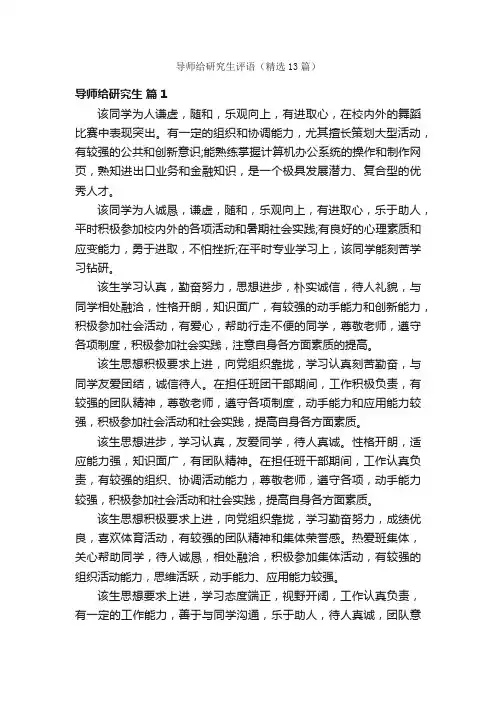 导师给研究生评语（精选13篇）

导师给研究生 篇1

该同学为人谦虚，随和，乐观向上，有进取心，在校内外的舞蹈比赛中表现突出。有一定的组织和协调能力，尤其擅长策划大型活动，有较强的公共和创新意识;能熟练掌握计算机办公系统的操作和制作网页，熟知进出口业务和金融知识，是一个极具发展潜力、复合型的优秀人才。

该同学为人诚恳，谦虚，随和，乐观向上，有进取心，乐于助人，平时积极参加校内外的各项活动和暑期社会实践;有良好的心理素质和应变能力，勇于进取，不怕挫折;在平时专业学习上，该同学能刻苦学习钻研。

该生学习认真，勤奋努力，思想进步，朴实诚信，待人礼貌，与同学相处融洽，性格开朗，知识面广，有较强的动手能力和创新能力，积极参加社会活动，有爱心，帮助行走不便的同学，尊敬老师，遵守各项制度，积极参加社会实践，注意自身各方面素质的提高。

该生思想积极要求上进，向党组织靠拢，学习认真刻苦勤奋，与同学友爱团结，诚信待人。在担任班团干部期间，工作积极负责，有较强的团队精神，尊敬老师，遵守各项制度，动手能力和应用能力较强，积极参加社会活动和社会实践，提高自身各方面素质。

该生思想进步，学习认真，友爱同学，待人真诚。性格开朗，适应能力强，知识面广，有团队精神。在担任班干部期间，工作认真负责，有较强的组织、协调活动能力，尊敬老师，遵守各项，动手能力较强，积极参加社会活动和社会实践，提高自身各方面素质。

该生思想积极要求上进，向党组织靠拢，学习勤奋努力，成绩优良，喜欢体育活动，有较强的团队精神和集体荣誉感。热爱班集体，关心帮助同学，待人诚恳，相处融洽，积极参加集体活动，有较强的组织活动能力，思维活跃，动手能力、应用能力较强。

该生思想要求上进，学习态度端正，视野开阔，工作认真负责，有一定的工作能力，善于与同学沟通，乐于助人，待人真诚，团队意